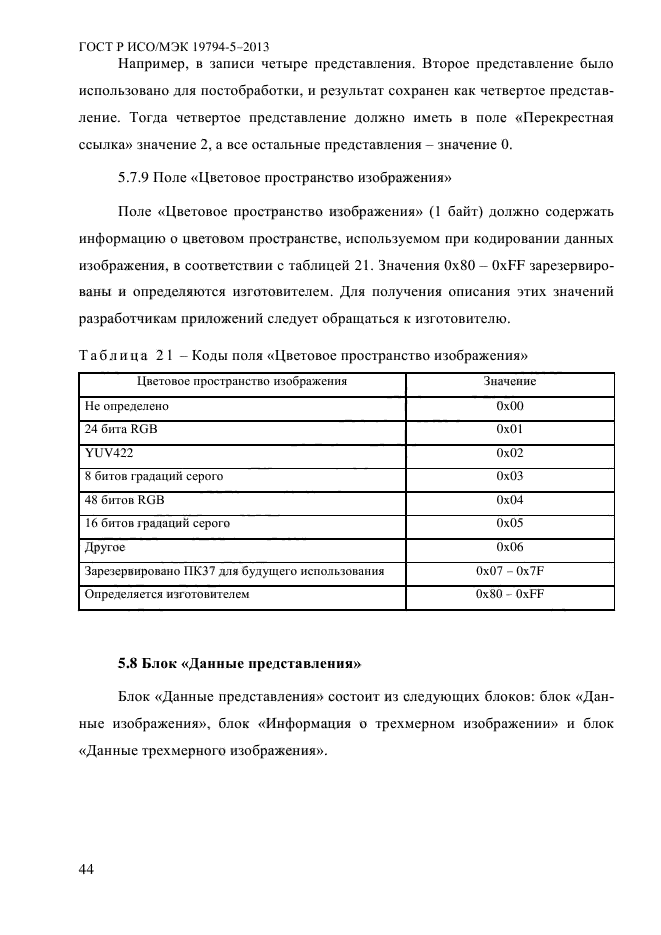 ГОСТ Р ИСО/МЭК 19794-5–2013

Например, в записи четыре представления. Второе представление было использовано для постобработки, и результат сохранен как четвертое представление. Тогда четвертое представление должно иметь в поле «Перекрестная ссылка» значение 2, а все остальные представления – значение 0.

5.7.9 Поле «Цветовое пространство изображения»

Поле «Цветовое пространство изображения» (1 байт) должно содержать информацию о цветовом пространстве, используемом при кодировании данных изображения, в соответствии с таблицей 21. Значения 0x80 – 0xFF зарезервированы и определяются изготовителем. Для получения описания этих значений разработчикам приложений следует обращаться к изготовителю.

Таблица 21 – Коды поля «Цветовое пространство изображения»

| Цветовое пространство изображения | Значение |
|---|---|
| Не определено | 0x00 |
| 24 бита RGB | 0x01 |
| YUV422 | 0x02 |
| 8 битов градаций серого | 0x03 |
| 48 битов RGB | 0x04 |
| 16 битов градаций серого | 0x05 |
| Другое | 0x06 |
| Зарезервировано ПК37 для будущего использования | 0x07 – 0x7F |
| Определяется изготовителем | 0x80 – 0xFF |

5.8 Блок «Данные представления»

Блок «Данные представления» состоит из следующих блоков: блок «Данные изображения», блок «Информация о трехмерном изображении» и блок «Данные трехмерного изображения».

44